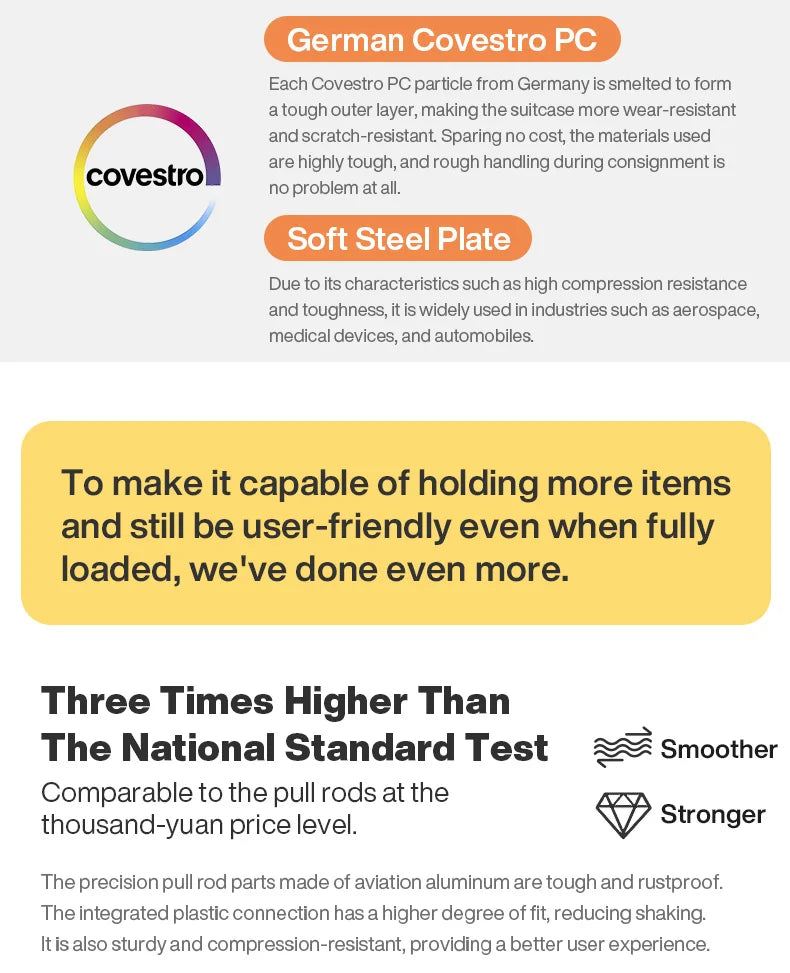 covestro

German Covestro PC

Each Covestro PC particle from Germany is smelted to form a tough outer layer, making the suitcase more wear-resistant and scratch-resistant. Sparing no cost, the materials used are highly tough, and rough handling during consignment is no problem at all.

Soft Steel Plate

Due to its characteristics such as high compression resistance and toughness, it is widely used in industries such as aerospace, medical devices, and automobiles.

To make it capable of holding more items and still be user-friendly even when fully loaded, we've done even more.

Three Times Higher Than The National Standard Test

Comparable to the pull rods at the thousand-yuan price level.

Smoother

Stronger

The precision pull rod parts made of aviation aluminum are tough and rustproof. The integrated plastic connection has a higher degree of fit, reducing shaking. It is also sturdy and compression-resistant, providing a better user experience.